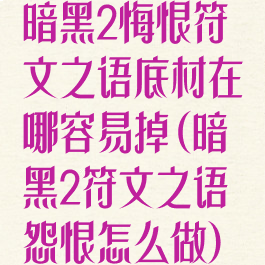 暗黑2悔恨符文之语底材在哪容易掉(暗黑2符文之语怨恨怎么做)